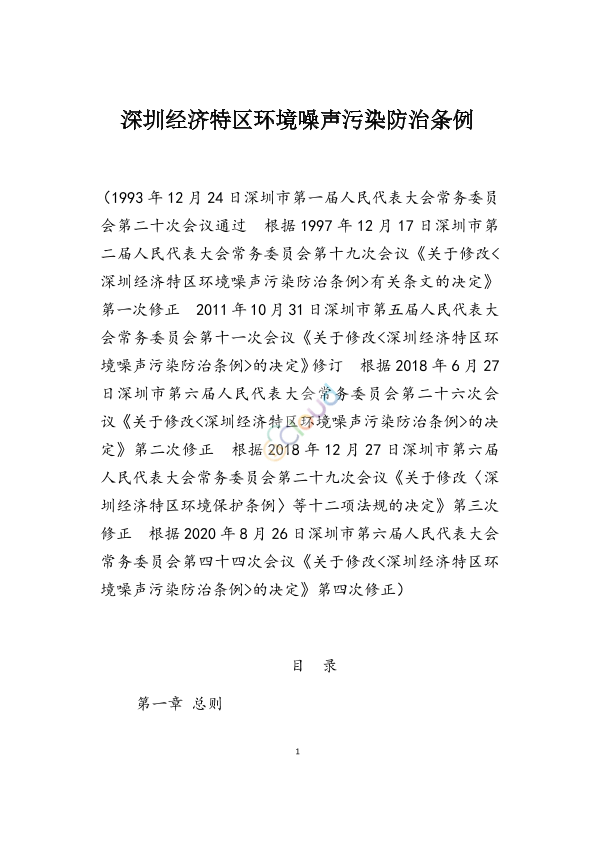 深圳经济特区环境噪声污染防治条例

（1993年12月24日深圳市第一届人民代表大会常务委员会第二十次会议通过　根据1997年12月17日深圳市第二届人民代表大会常务委员会第十九次会议《关于修改<深圳经济特区环境噪声污染防治条例>有关条文的决定》第一次修正　2011年10月31日深圳市第五届人民代表大会常务委员会第十一次会议《关于修改<深圳经济特区环境噪声污染防治条例>的决定》修订　根据2018年6月27日深圳市第六届人民代表大会常务委员会第二十六次会议《关于修改<深圳经济特区环境噪声污染防治条例>的决定》第二次修正　根据2018年12月27日深圳市第六届人民代表大会常务委员会第二十九次会议《关于修改〈深圳经济特区环境保护条例〉等十二项法规的决定》第三次修正　根据2020年8月26日深圳市第六届人民代表大会常务委员会第四十四次会议《关于修改<深圳经济特区环境噪声污染防治条例>的决定》第四次修正）

目　录

第一章 总则

1